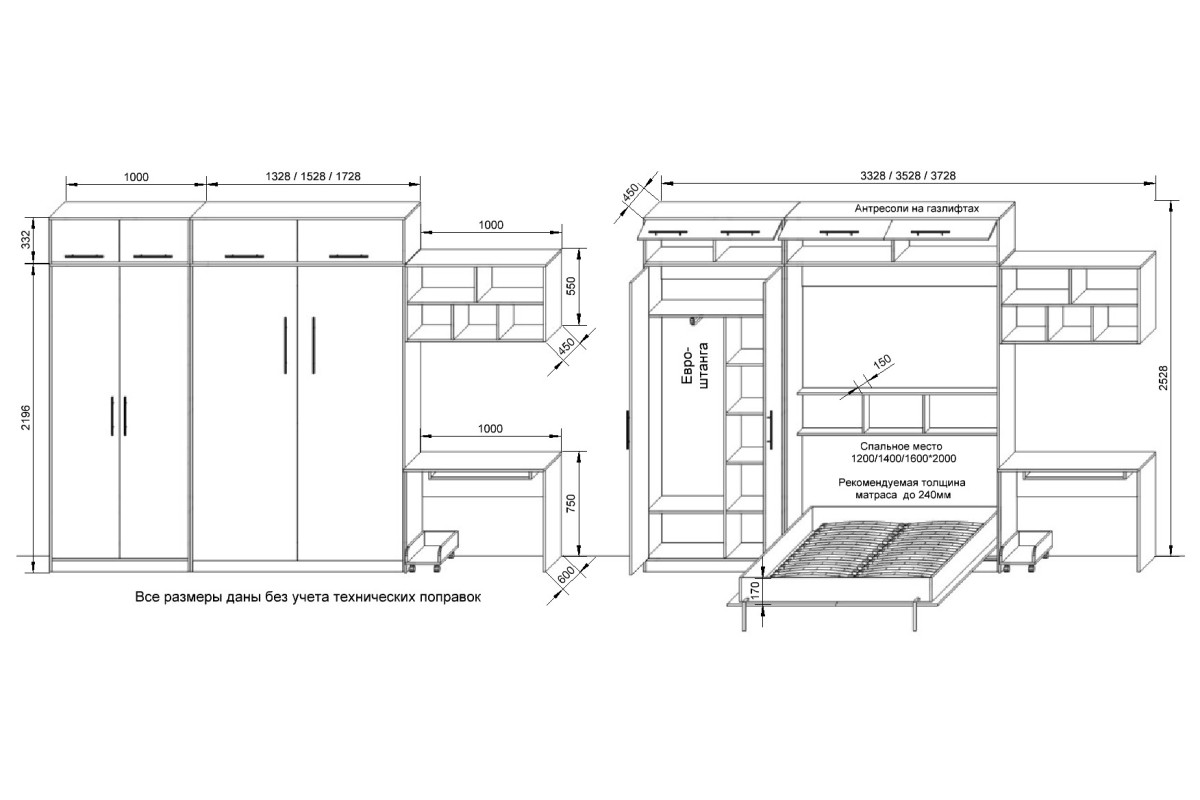 1000

1328 / 1528 / 1728

332

2196

1000

550

450

1000

750

600

Все размеры даны без учета технических поправок

450

3328 / 3528 / 3728

Антресоли на газлифтах

Евро-штанга

150

Спальное место
1200/1400/1600*2000

Рекомендуемая толщина матраса до 240мм

170

2528